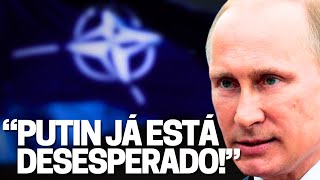 “PUTIN JÁ ESTÁ DESESPERADO!”